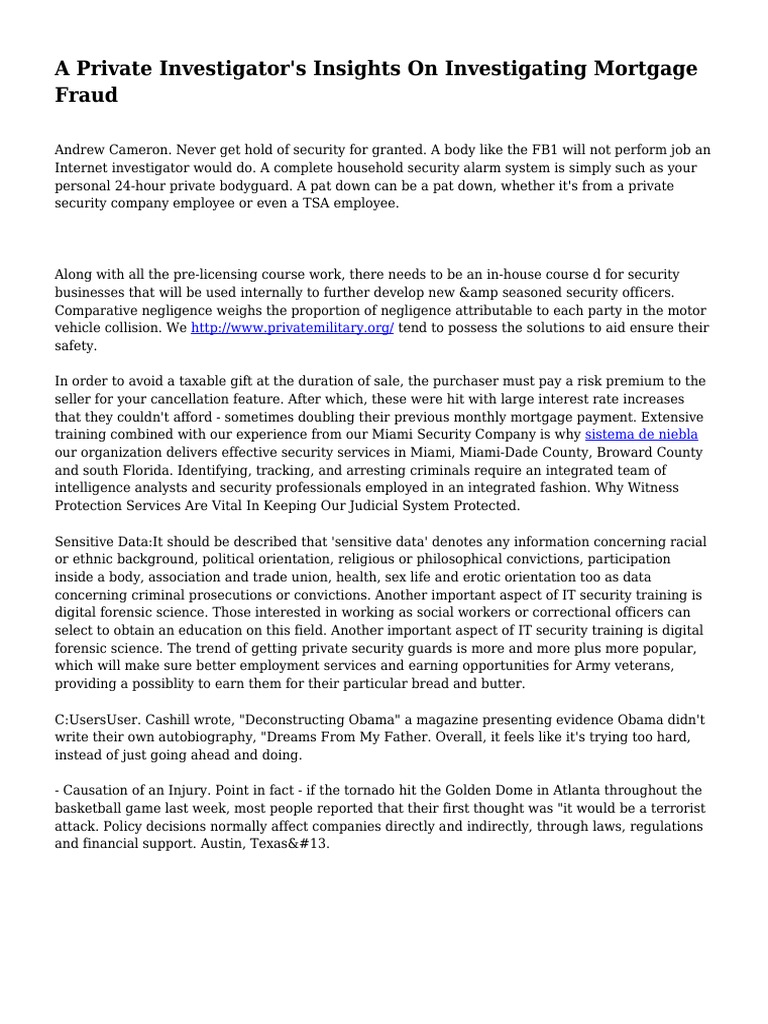 A Private Investigator's Insights On Investigating Mortgage Fraud

Andrew Cameron. Never get hold of security for granted. A body like the FB1 will not perform job an Internet investigator would do. A complete household security alarm system is simply such as your personal 24-hour private bodyguard. A pat down can be a pat down, whether it's from a private security company employee or even a TSA employee.

Along with all the pre-licensing course work, there needs to be an in-house course d for security businesses that will be used internally to further develop new &amp seasoned security officers. Comparative negligence weighs the proportion of negligence attributable to each party in the motor vehicle collision. We http://www.privatemilitary.org/ tend to possess the solutions to aid ensure their safety.

In order to avoid a taxable gift at the duration of sale, the purchaser must pay a risk premium to the seller for your cancellation feature. After which, these were hit with large interest rate increases that they couldn't afford - sometimes doubling their previous monthly mortgage payment. Extensive training combined with our experience from our Miami Security Company is why sistema de niebla our organization delivers effective security services in Miami, Miami-Dade County, Broward County and south Florida. Identifying, tracking, and arresting criminals require an integrated team of intelligence analysts and security professionals employed in an integrated fashion. Why Witness Protection Services Are Vital In Keeping Our Judicial System Protected.

Sensitive Data:It should be described that 'sensitive data' denotes any information concerning racial or ethnic background, political orientation, religious or philosophical convictions, participation inside a body, association and trade union, health, sex life and erotic orientation too as data concerning criminal prosecutions or convictions. Another important aspect of IT security training is digital forensic science. Those interested in working as social workers or correctional officers can select to obtain an education on this field. Another important aspect of IT security training is digital forensic science. The trend of getting private security guards is more and more plus more popular, which will make sure better employment services and earning opportunities for Army veterans, providing a possiblity to earn them for their particular bread and butter.

C:UsersUser. Cashill wrote, "Deconstructing Obama" a magazine presenting evidence Obama didn't write their own autobiography, "Dreams From My Father. Overall, it feels like it's trying too hard, instead of just going ahead and doing.

- Causation of an Injury. Point in fact - if the tornado hit the Golden Dome in Atlanta throughout the basketball game last week, most people reported that their first thought was "it would be a terrorist attack. Policy decisions normally affect companies directly and indirectly, through laws, regulations and financial support. Austin, Texas&#13.